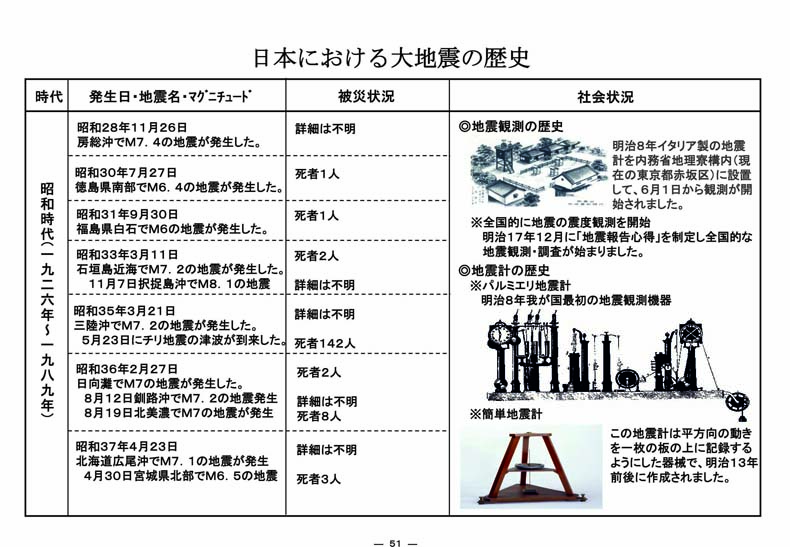 日本における大地震の歴史

| 時代 | 発生日・地震名・ﾏｸﾞﾆﾁｭｰﾄﾞ | 被災状況 | 社会状況 |
|---|---|---|---|
| 昭和時代（一九二六年～一九八九年） | 昭和28年11月26日 房総沖でM7．4の地震が発生した。 | 詳細は不明 | ◎地震観測の歴史 明治８年イタリア製の地震計を内務省地理寮構内（現在の東京都赤坂区）に設置して、６月１日から観測が開始されました。 ※全国的に地震の震度観測を開始 明治17年12月に「地震報告心得」を制定し全国的な地震観測・調査が始まりました。 ◎地震計の歴史 ※パルミエリ地震計 明治８年我が国最初の地震観測機器 ※簡単地震計 この地震計は平方向の動きを一枚の板の上に記録するようにした器械で、明治13年前後に作成されました。 |
| | 昭和30年7月27日 徳島県南部でM6．4の地震が発生した。 | 死者1人 | |
| | 昭和31年9月30日 福島県白石でM6の地震が発生した。 | 死者1人 | |
| | 昭和33年3月11日 石垣島近海でM7．2の地震が発生した。 11月7日択捉島沖でM8．1の地震 | 死者2人 詳細は不明 | |
| | 昭和35年3月21日 三陸沖でM7．2の地震が発生した。 5月23日にチリ地震の津波が到来した。 | 詳細は不明 死者142人 | |
| | 昭和36年2月27日 日向灘でM7の地震が発生した。 8月12日釧路沖でM7．2の地震発生 8月19日北美濃でM7の地震が発生 | 死者2人 詳細は不明 死者8人 | |
| | 昭和37年4月23日 北海道広尾沖でM7．1の地震が発生 4月30日宮城県北部でM6．5の地震 | 詳細は不明 死者3人 | |

— 51 —